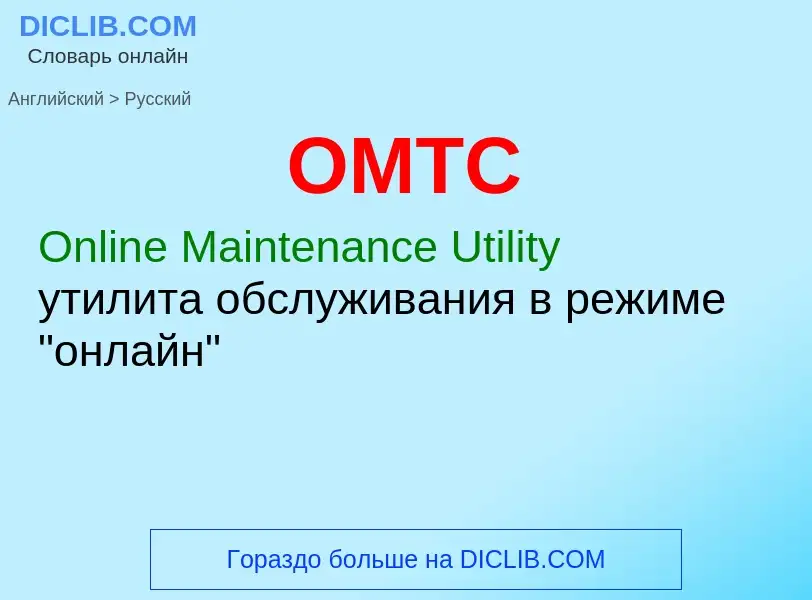 DICLIB.COM
Словарь онлайн

Английский > Русский

OMTC

Online Maintenance Utility
утилита обслуживания в режиме "онлайн"

Гораздо больше на DICLIB.COM